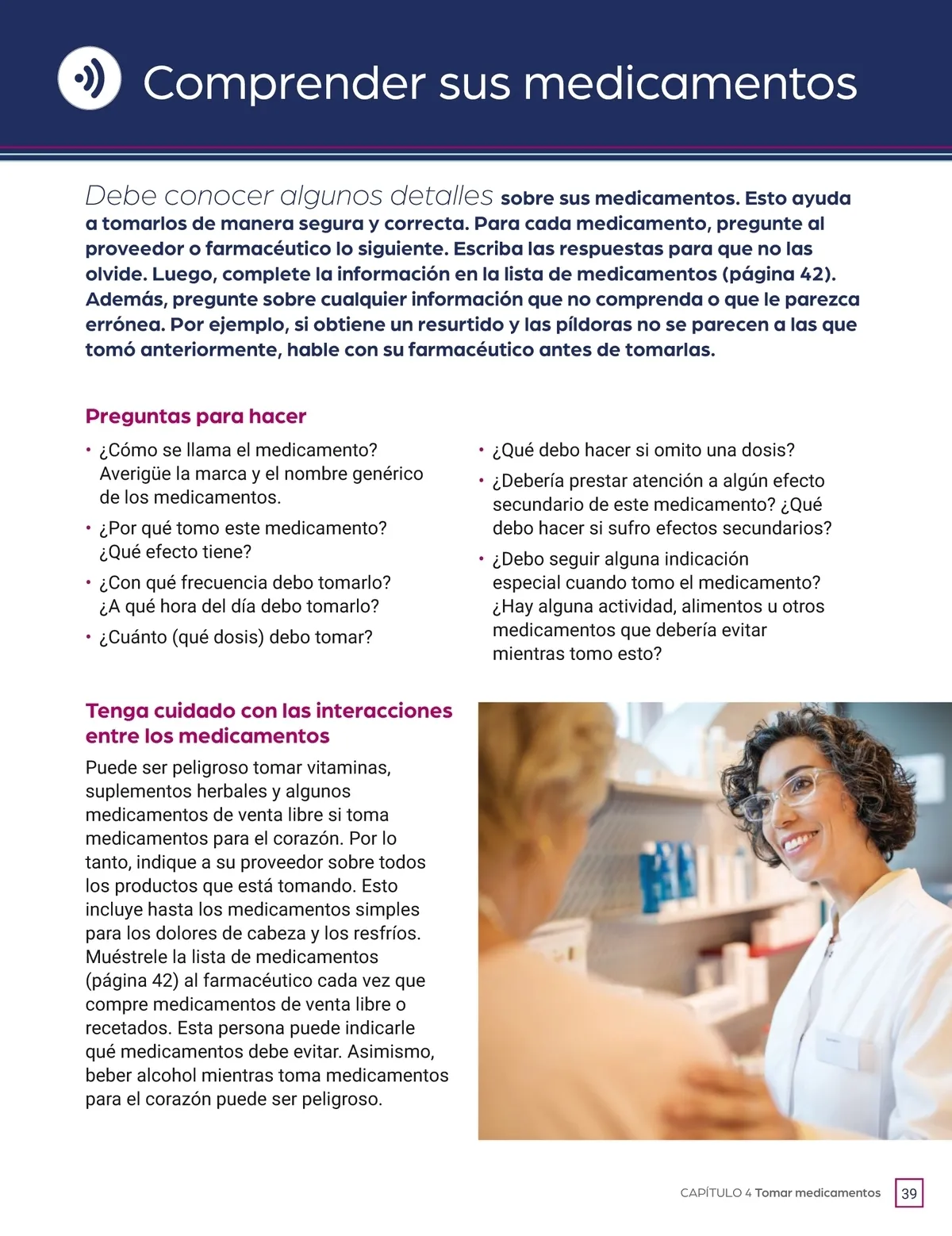 Comprender sus medicamentos

Debe conocer algunos detalles sobre sus medicamentos. Esto ayuda a tomarlos de manera segura y correcta. Para cada medicamento, pregunte al proveedor o farmacéutico lo siguiente. Escriba las respuestas para que no las olvide. Luego, complete la información en la lista de medicamentos (página 42). Además, pregunte sobre cualquier información que no comprenda o que le parezca errónea. Por ejemplo, si obtiene un resurtido y las píldoras no se parecen a las que tomó anteriormente, hable con su farmacéutico antes de tomarlas.

Preguntas para hacer

• ¿Cómo se llama el medicamento? Averigüe la marca y el nombre genérico de los medicamentos.
• ¿Por qué tomo este medicamento? ¿Qué efecto tiene?
• ¿Con qué frecuencia debo tomarlo? ¿A qué hora del día debo tomarlo?
• ¿Cuánto (qué dosis) debo tomar?

• ¿Qué debo hacer si omito una dosis?
• ¿Debería prestar atención a algún efecto secundario de este medicamento? ¿Qué debo hacer si sufro efectos secundarios?
• ¿Debo seguir alguna indicación especial cuando tomo el medicamento? ¿Hay alguna actividad, alimentos u otros medicamentos que debería evitar mientras tomo esto?

Tenga cuidado con las interacciones entre los medicamentos

Puede ser peligroso tomar vitaminas, suplementos herbales y algunos medicamentos de venta libre si toma medicamentos para el corazón. Por lo tanto, indique a su proveedor sobre todos los productos que está tomando. Esto incluye hasta los medicamentos simples para los dolores de cabeza y los resfríos. Muéstrele la lista de medicamentos (página 42) al farmacéutico cada vez que compre medicamentos de venta libre o recetados. Esta persona puede indicarle qué medicamentos debe evitar. Asimismo, beber alcohol mientras toma medicamentos para el corazón puede ser peligroso.

CAPÍTULO 4 Tomar medicamentos 39